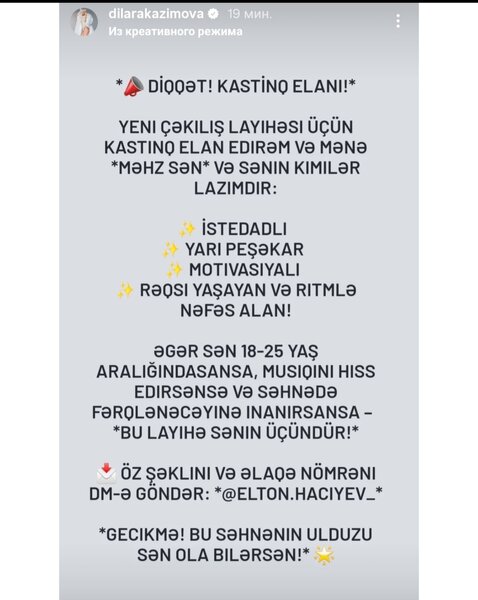 dilarakazimova 19 мин.
Из креативного режима

*📣 DİQQƏT! KASTİNQ ELANI!*

YENI ÇƏKILIŞ LAYIHƏSI ÜÇÜN KASTINQ ELAN EDIRƏM VƏ MƏNƏ *MƏHZ SƏN* VƏ SƏNIN KIMILƏR LAZIMDIR:

✨ İSTEDADLI
✨ YARI PEŞƏKAR
✨ MOTIVASIYALI
✨ RƏQSI YAŞAYAN VƏ RITMLƏ NƏFƏS ALAN!

ƏGƏR SƏN 18-25 YAŞ ARALIĞINDASANSA, MUSIQINI HISS EDIRSƏNSƏ VƏ SƏHNƏDƏ FƏRQLƏNƏCƏYINƏ INANIRSANSA – *BU LAYIHƏ SƏNIN ÜÇÜNDÜR!*

📩 ÖZ ŞƏKLINI VƏ ƏLAQƏ NÖMRƏNI DM-Ə GÖNDƏR: *@ELTON.HACIYEV_*

*GECIKMƏ! BU SƏHNƏNIN ULDUZU SƏN OLA BILƏRSƏN!* 🌟